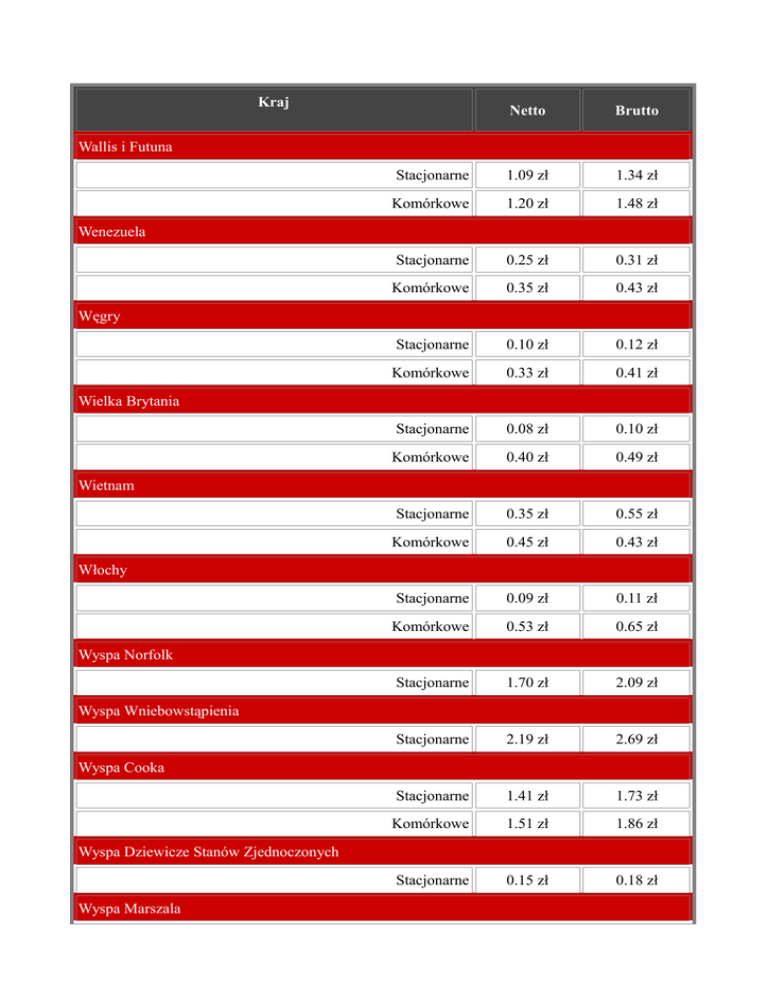 | Kraj | Netto | Brutto |
|---|---|---|
| Wallis i Futuna | | |
| Stacjonarne | 1.09 zł | 1.34 zł |
| Komórkowe | 1.20 zł | 1.48 zł |
| Wenezuela | | |
| Stacjonarne | 0.25 zł | 0.31 zł |
| Komórkowe | 0.35 zł | 0.43 zł |
| Węgry | | |
| Stacjonarne | 0.10 zł | 0.12 zł |
| Komórkowe | 0.33 zł | 0.41 zł |
| Wielka Brytania | | |
| Stacjonarne | 0.08 zł | 0.10 zł |
| Komórkowe | 0.40 zł | 0.49 zł |
| Wietnam | | |
| Stacjonarne | 0.35 zł | 0.55 zł |
| Komórkowe | 0.45 zł | 0.43 zł |
| Włochy | | |
| Stacjonarne | 0.09 zł | 0.11 zł |
| Komórkowe | 0.53 zł | 0.65 zł |
| Wyspa Norfolk | | |
| Stacjonarne | 1.70 zł | 2.09 zł |
| Wyspa Wniebowstąpienia | | |
| Stacjonarne | 2.19 zł | 2.69 zł |
| Wyspa Cooka | | |
| Stacjonarne | 1.41 zł | 1.73 zł |
| Komórkowe | 1.51 zł | 1.86 zł |
| Wyspa Dziewicze Stanów Zjednoczonych | | |
| Stacjonarne | 0.15 zł | 0.18 zł |
| Wyspa Marszala | | |